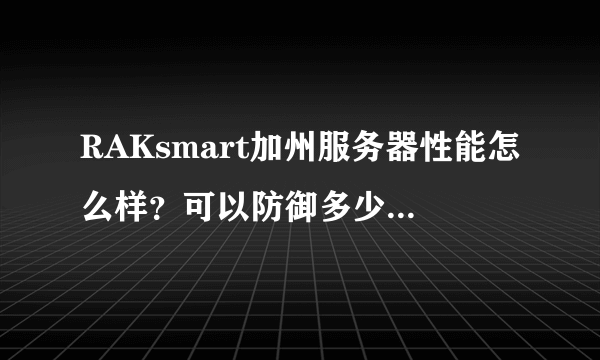 RAKsmart加州服务器性能怎么样？可以防御多少...